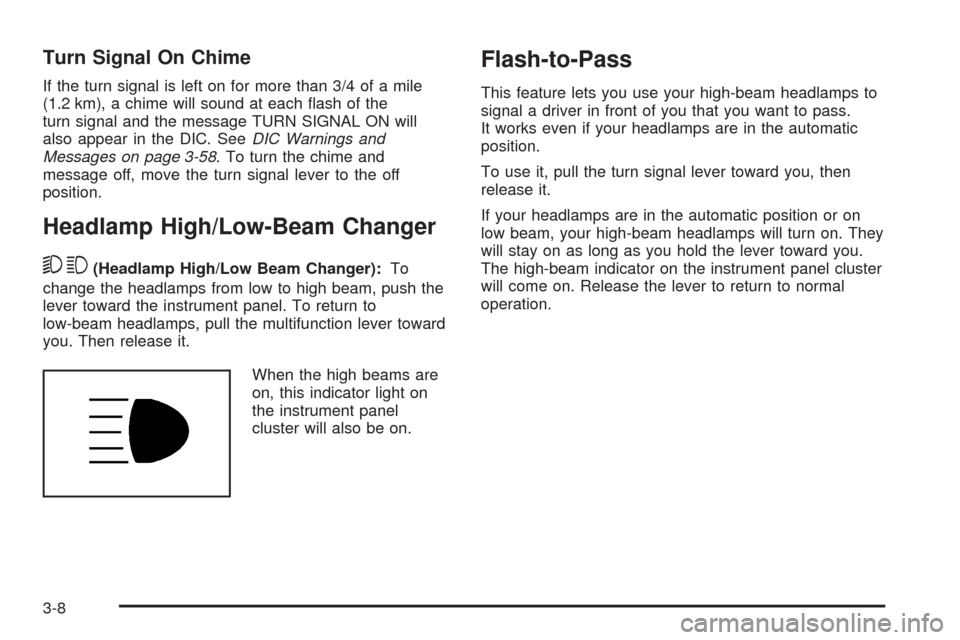 Turn Signal On Chime

If the turn signal is left on for more than 3/4 of a mile (1.2 km), a chime will sound at each flash of the turn signal and the message TURN SIGNAL ON will also appear in the DIC. See DIC Warnings and Messages on page 3-58. To turn the chime and message off, move the turn signal lever to the off position.

Headlamp High/Low-Beam Changer

(Headlamp High/Low Beam Changer): To change the headlamps from low to high beam, push the lever toward the instrument panel. To return to low-beam headlamps, pull the multifunction lever toward you. Then release it.

When the high beams are on, this indicator light on the instrument panel cluster will also be on.

Flash-to-Pass

This feature lets you use your high-beam headlamps to signal a driver in front of you that you want to pass. It works even if your headlamps are in the automatic position.

To use it, pull the turn signal lever toward you, then release it.

If your headlamps are in the automatic position or on low beam, your high-beam headlamps will turn on. They will stay on as long as you hold the lever toward you. The high-beam indicator on the instrument panel cluster will come on. Release the lever to return to normal operation.

3-8

carmanualsonline.info